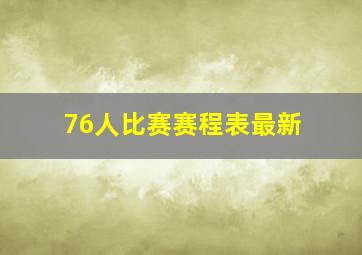 76人比赛赛程表最新